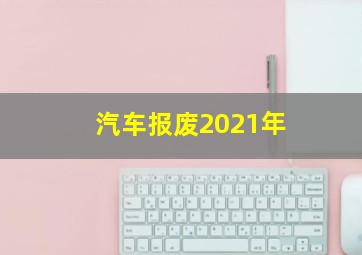 汽车报废2021年